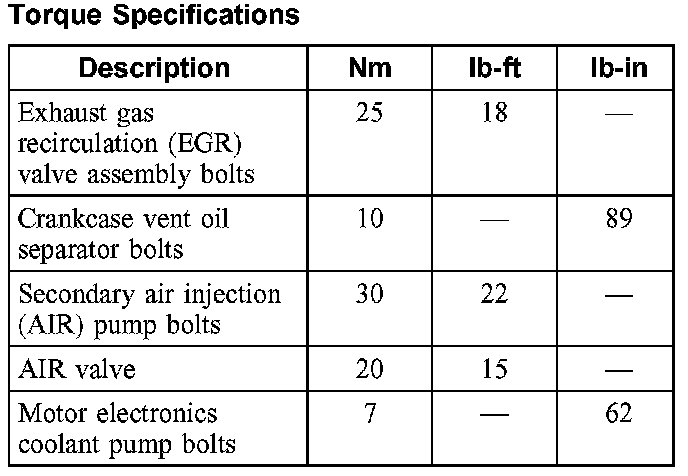 Torque Specifications

| Description | Nm | lb-ft | lb-in |
|---|---|---|---|
| Exhaust gas recirculation (EGR) valve assembly bolts | 25 | 18 | — |
| Crankcase vent oil separator bolts | 10 | — | 89 |
| Secondary air injection (AIR) pump bolts | 30 | 22 | — |
| AIR valve | 20 | 15 | — |
| Motor electronics coolant pump bolts | 7 | — | 62 |